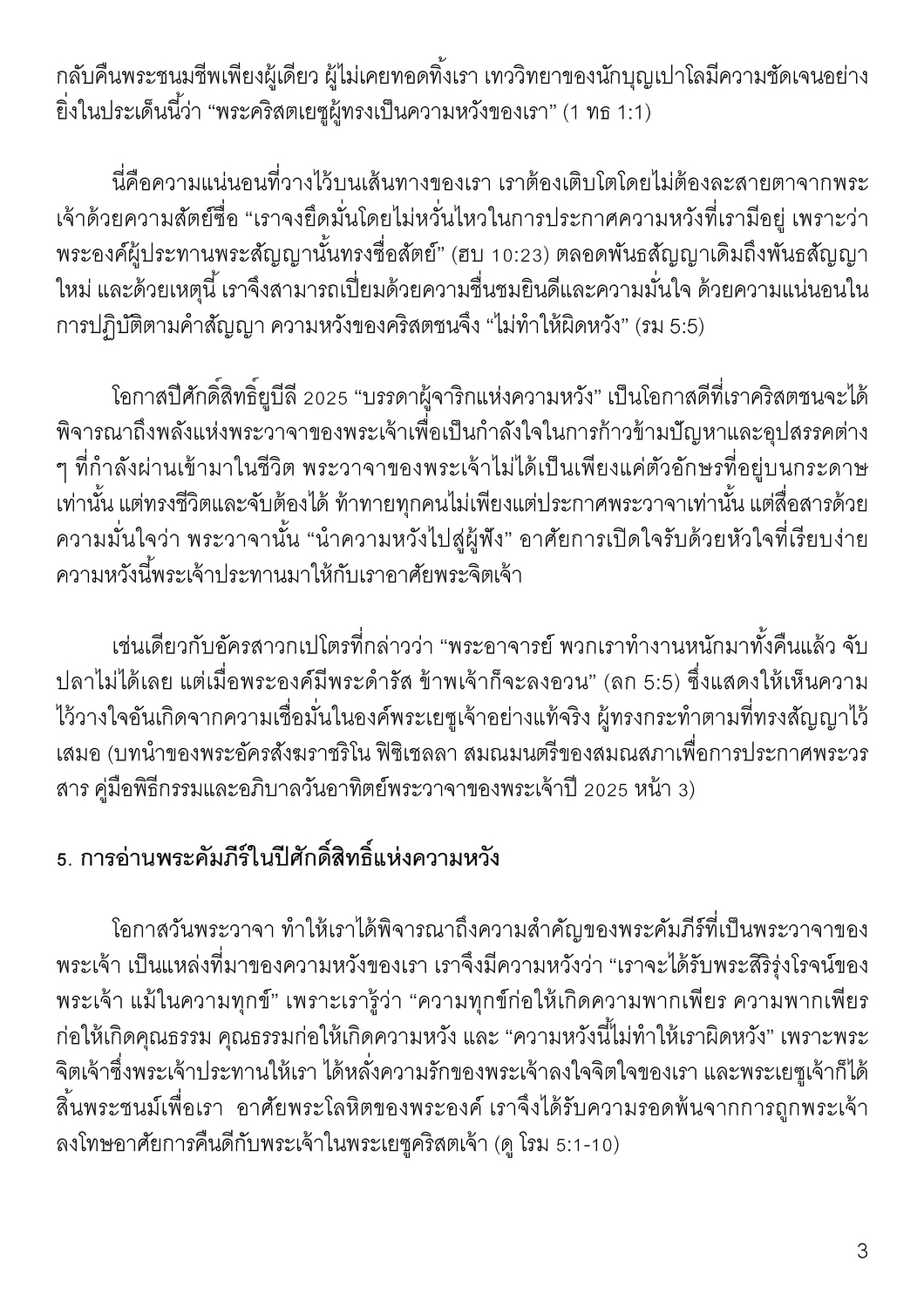 กลับคืนพระชนมชีพเพียงผู้เดียว ผู้ไม่เคยทอดทิ้งเรา เทววิทยาของนักบุญเปาโลมีความชัดเจนอย่างยิ่งในประเด็นนี้ว่า "พระคริสตเยซูผู้ทรงเป็นความหวังของเรา" (1 ทธ 1:1)

นี่คือความแน่นอนที่วางไว้บนเส้นทางของเรา เราต้องเติบโตโดยไม่ต้องละสายตาจากพระเจ้าด้วยความสัตย์ซื่อ "เราจงยึดมั่นโดยไม่หวั่นไหวในการประกาศความหวังที่เรามีอยู่ เพราะว่าพระองค์ผู้ประทานพระสัญญานั้นทรงซื่อสัตย์" (ฮบ 10:23) ตลอดพันธสัญญาเดิมถึงพันธสัญญาใหม่ และด้วยเหตุนี้ เราจึงสามารถเปี่ยมด้วยความชื่นชมยินดีและความมั่นใจ ด้วยความแน่นอนในการปฏิบัติตามคำสัญญา ความหวังของคริสตชนจึง "ไม่ทำให้ผิดหวัง" (รม 5:5)

โอกาสปีศักดิ์สิทธิ์ยูบีลี 2025 "บรรดาผู้จาริกแห่งความหวัง" เป็นโอกาสดีที่เราคริสตชนจะได้พิจารณาถึงพลังแห่งพระวาจาของพระเจ้าเพื่อเป็นกำลังใจในการก้าวข้ามปัญหาและอุปสรรคต่าง ๆ ที่กำลังผ่านเข้ามาในชีวิต พระวาจาของพระเจ้าไม่ได้เป็นเพียงแค่ตัวอักษรที่อยู่บนกระดาษเท่านั้น แต่ทรงชีวิตและจับต้องได้ ท้าทายทุกคนไม่เพียงแต่ประกาศพระวาจาเท่านั้น แต่สื่อสารด้วยความมั่นใจว่า พระวาจานั้น "นำความหวังไปสู่ผู้ฟัง" อาศัยการเปิดใจรับด้วยหัวใจที่เรียบง่าย ความหวังนี้พระเจ้าประทานมาให้กับเราอาศัยพระจิตเจ้า

เช่นเดียวกับอัครสาวกเปโตรที่กล่าวว่า "พระอาจารย์ พวกเราทำงานหนักมาทั้งคืนแล้ว จับปลาไม่ได้เลย แต่เมื่อพระองค์มีพระดำรัส ข้าพเจ้าก็จะลงอวน" (ลก 5:5) ซึ่งแสดงให้เห็นความไว้วางใจอันเกิดจากความเชื่อมั่นในองค์พระเยซูเจ้าอย่างแท้จริง ผู้ทรงกระทำตามที่ทรงสัญญาไว้เสมอ (บทนำของพระอัครสังฆราชริโน ฟิซิเชลลา สมณมนตรีของสมณสภาเพื่อการประกาศพระวรสาร คู่มือพิธีกรรมและอภิบาลวันอาทิตย์พระวาจาของพระเจ้าปี 2025 หน้า 3)

5. การอ่านพระคัมภีร์ในปีศักดิ์สิทธิ์แห่งความหวัง

โอกาสวันพระวาจา ทำให้เราได้พิจารณาถึงความสำคัญของพระคัมภีร์ที่เป็นพระวาจาของพระเจ้า เป็นแหล่งที่มาของความหวังของเรา เราจึงมีความหวังว่า "เราจะได้รับพระสิริรุ่งโรจน์ของพระเจ้า แม้ในความทุกข์" เพราะเรารู้ว่า "ความทุกข์ก่อให้เกิดความพากเพียร ความพากเพียรก่อให้เกิดคุณธรรม คุณธรรมก่อให้เกิดความหวัง และ "ความหวังนี้ไม่ทำให้เราผิดหวัง" เพราะพระจิตเจ้าซึ่งพระเจ้าประทานให้เรา ได้หลั่งความรักของพระเจ้าลงใจจิตใจของเรา และพระเยซูเจ้าก็ได้สิ้นพระชนม์เพื่อเรา อาศัยพระโลหิตของพระองค์ เราจึงได้รับความรอดพ้นจากการถูกพระเจ้าลงโทษอาศัยการคืนดีกับพระเจ้าในพระเยซูคริสตเจ้า (ดู โรม 5:1-10)

3